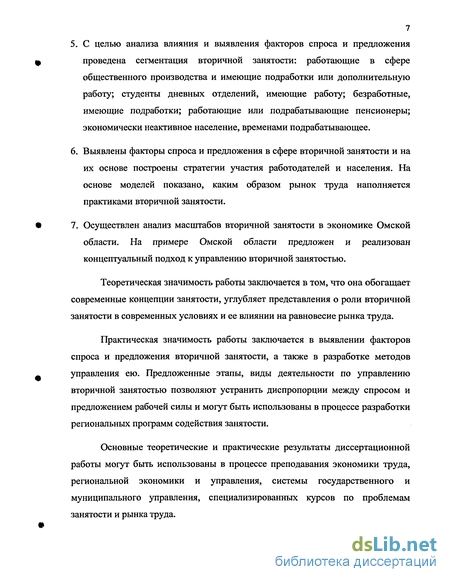 7

5. С целью анализа влияния и выявления факторов спроса и предложения проведена сегментация вторичной занятости: работающие в сфере общественного производства и имеющие подработки или дополнительную работу; студенты дневных отделений, имеющие работу; безработные, имеющие подработки; работающие или подрабатывающие пенсионеры; экономически неактивное население, временами подрабатывающее.

6. Выявлены факторы спроса и предложения в сфере вторичной занятости и на их основе построены стратегии участия работодателей и населения. На основе моделей показано, каким образом рынок труда наполняется практиками вторичной занятости.

7. Осуществлен анализ масштабов вторичной занятости в экономике Омской области. На примере Омской области предложен и реализован концептуальный подход к управлению вторичной занятостью.

Теоретическая значимость работы заключается в том, что она обогащает современные концепции занятости, углубляет представления о роли вторичной занятости в современных условиях и ее влиянии на равновесие рынка труда.

Практическая значимость работы заключается в выявлении факторов спроса и предложения вторичной занятости, а также в разработке методов управления ею. Предложенные этапы, виды деятельности по управлению вторичной занятостью позволяют устранить диспропорции между спросом и предложением рабочей силы и могут быть использованы в процессе разработки региональных программ содействия занятости.

Основные теоретические и практические результаты диссертационной работы могут быть использованы в процессе преподавания экономики труда, региональной экономики и управления, системы государственного и муниципального управления, специализированных курсов по проблемам занятости и рынка труда.

dsLib.net
библиотека диссертаций